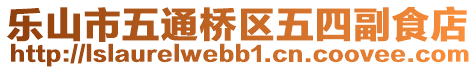 乐山市五通桥区五四副食店
http://lslaurelwebb1.cn.coovee.com